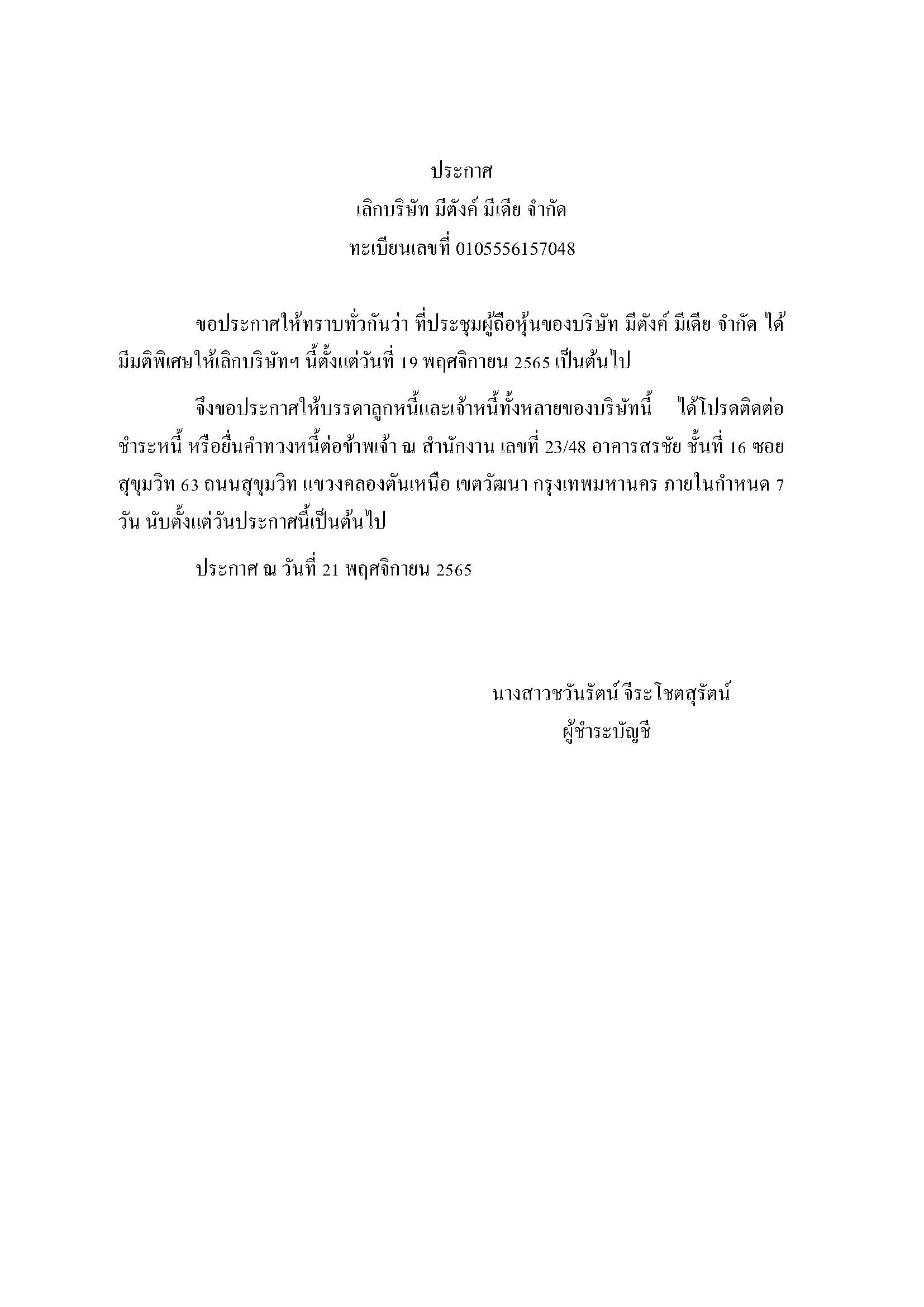 ประกาศ
เลิกบริษัท มีตังค์ มีเดีย จำกัด
ทะเบียนเลขที่ 0105556157048

ขอประกาศให้ทราบทั่วกันว่า ที่ประชุมผู้ถือหุ้นของบริษัท มีตังค์ มีเดีย จำกัด ได้มีมติพิเศษให้เลิกบริษัทฯ นี้ตั้งแต่วันที่ 19 พฤศจิกายน 2565 เป็นต้นไป

จึงขอประกาศให้บรรดาลูกหนี้และเจ้าหนี้ทั้งหลายของบริษัทนี้ ได้โปรดติดต่อชำระหนี้ หรือยื่นคำทวงหนี้ต่อข้าพเจ้า ณ สำนักงาน เลขที่ 23/48 อาคารสรชัย ชั้นที่ 16 ซอยสุขุมวิท 63 ถนนสุขุมวิท แขวงคลองตันเหนือ เขตวัฒนา กรุงเทพมหานคร ภายในกำหนด 7 วัน นับตั้งแต่วันประกาศนี้เป็นต้นไป

ประกาศ ณ วันที่ 21 พฤศจิกายน 2565

นางสาวชวันรัตน์ จีระโชตสุรัตน์
ผู้ชำระบัญชี